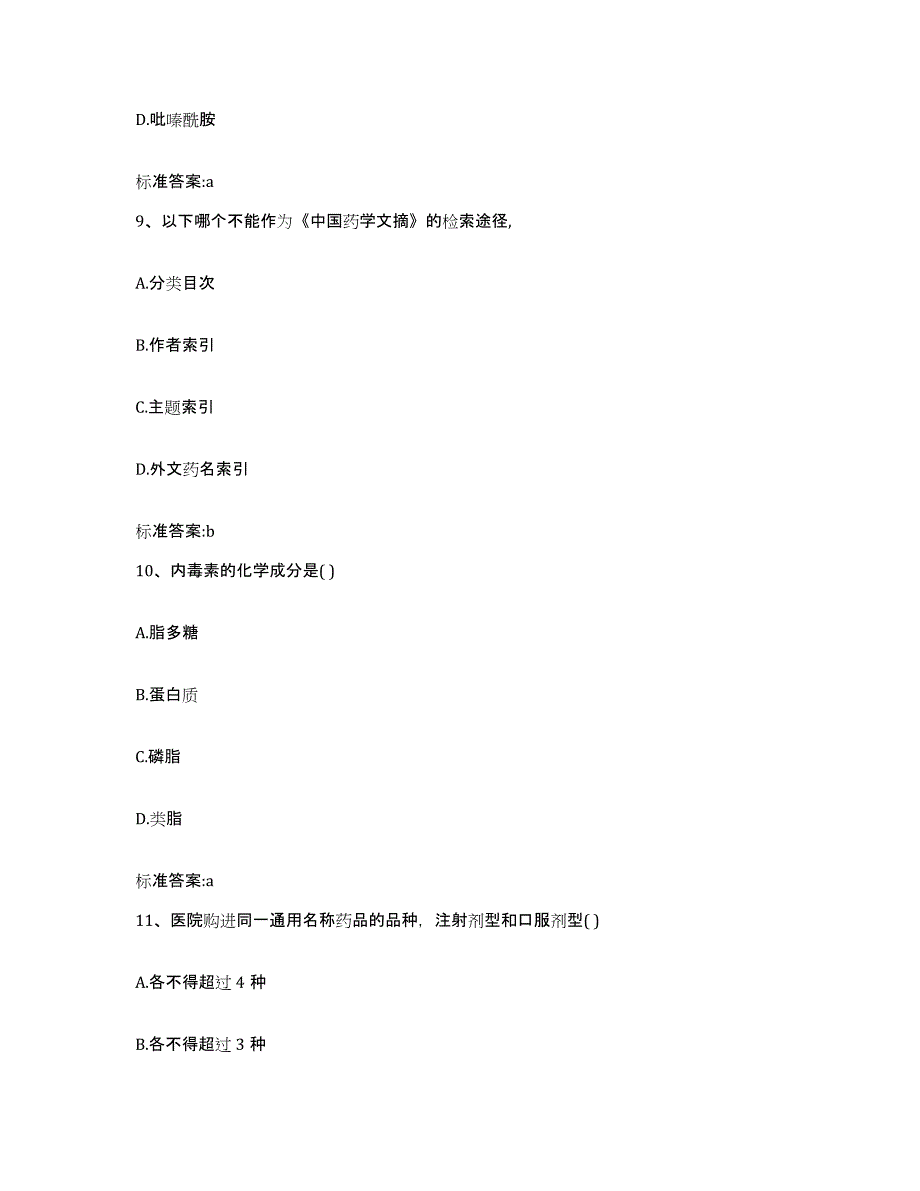 D.吡嗪酰胺

标准答案:a

9、以下哪个不能作为《中国药学文摘》的检索途径,

A.分类目次

B.作者索引

C.主题索引

D.外文药名索引

标准答案:b

10、内毒素的化学成分是( )

A.脂多糖

B.蛋白质

C.磷脂

D.类脂

标准答案:a

11、医院购进同一通用名称药品的品种，注射剂型和口服剂型( )

A.各不得超过 4 种

B.各不得超过 3 种